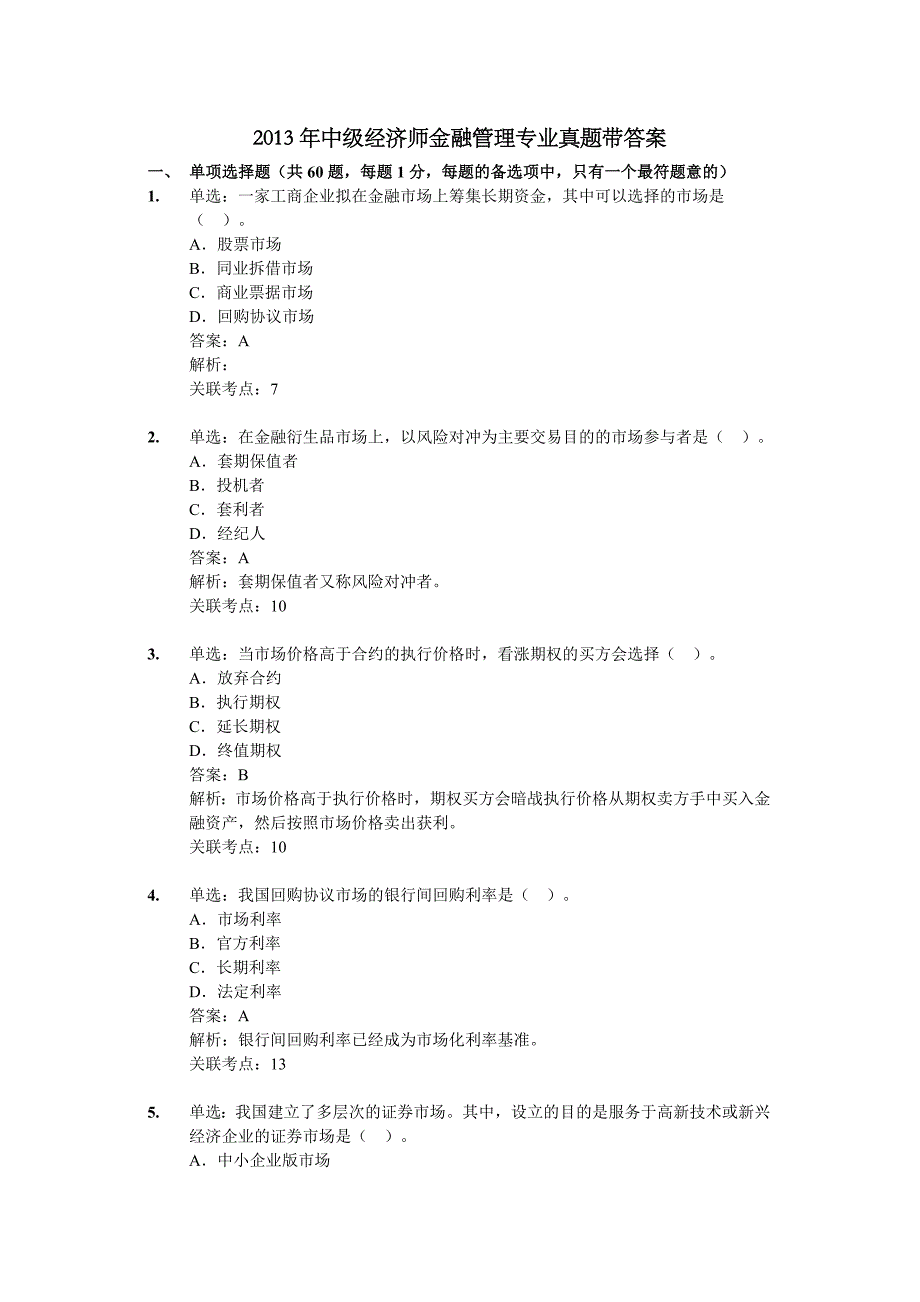 2013 年中级经济师金融管理专业真题带答案

一、 单项选择题（共 60 题，每题 1 分，每题的备选项中，只有一个最符题意的）

1. 单选：一家工商企业拟在金融市场上筹集长期资金，其中可以选择的市场是（ ）。
A．股票市场
B．同业拆借市场
C．商业票据市场
D．回购协议市场
答案：A
解析：
关联考点：7

2. 单选：在金融衍生品市场上，以风险对冲为主要交易目的的市场参与者是（ ）。
A．套期保值者
B．投机者
C．套利者
D．经纪人
答案：A
解析：套期保值者又称风险对冲者。
关联考点：10

3. 单选：当市场价格高于合约的执行价格时，看涨期权的买方会选择（ ）。
A．放弃合约
B．执行期权
C．延长期权
D．终值期权
答案：B
解析：市场价格高于执行价格时，期权买方会暗战执行价格从期权卖方手中买入金融资产，然后按照市场价格卖出获利。
关联考点：10

4. 单选：我国回购协议市场的银行间回购利率是（ ）。
A．市场利率
B．官方利率
C．长期利率
D．法定利率
答案：A
解析：银行间回购利率已经成为市场化利率基准。
关联考点：13

5. 单选：我国建立了多层次的证券市场。其中，设立的目的是服务于高新技术或新兴经济企业的证券市场是（ ）。
A．中小企业版市场